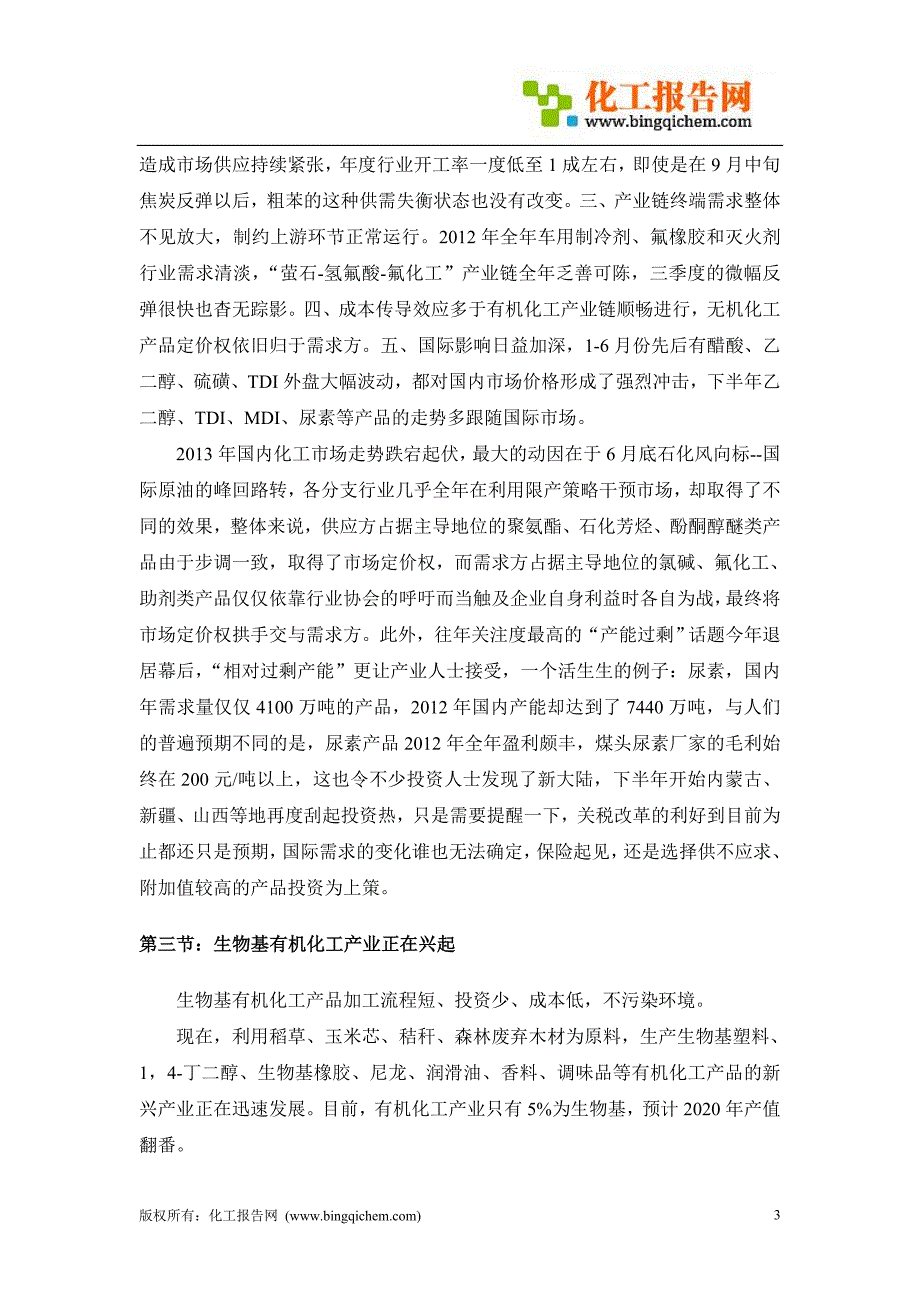 化工报告网
www.bingqichem.com

造成市场供应持续紧张，年度行业开工率一度低至 1 成左右，即使是在 9 月中旬焦炭反弹以后，粗苯的这种供需失衡状态也没有改变。三、产业链终端需求整体不见放大，制约上游环节正常运行。2012 年全年车用制冷剂、氟橡胶和灭火剂行业需求清淡，“萤石-氢氟酸-氟化工”产业链全年乏善可陈，三季度的微幅反弹很快也杳无踪影。四、成本传导效应多于有机化工产业链顺畅进行，无机化工产品定价权依旧归于需求方。五、国际影响日益加深，1-6 月份先后有醋酸、乙二醇、硫磺、TDI 外盘大幅波动，都对国内市场价格形成了强烈冲击，下半年乙二醇、TDI、MDI、尿素等产品的走势多跟随国际市场。

2013 年国内化工市场走势跌宕起伏，最大的动因在于 6 月底石化风向标--国际原油的峰回路转，各分支行业几乎全年在利用限产策略干预市场，却取得了不同的效果，整体来说，供应方占据主导地位的聚氨酯、石化芳烃、酚酮醇醚类产品由于步调一致，取得了市场定价权，而需求方占据主导地位的氯碱、氟化工、助剂类产品仅仅依靠行业协会的呼吁而当触及企业自身利益时各自为战，最终将市场定价权拱手交与需求方。此外，往年关注度最高的“产能过剩”话题今年退居幕后，“相对过剩产能”更让产业人士接受，一个活生生的例子：尿素，国内年需求量仅仅 4100 万吨的产品，2012 年国内产能却达到了 7440 万吨，与人们的普遍预期不同的是，尿素产品 2012 年全年盈利颇丰，煤头尿素厂家的毛利始终在 200 元/吨以上，这也令不少投资人士发现了新大陆，下半年开始内蒙古、新疆、山西等地再度刮起投资热，只是需要提醒一下，关税改革的利好到目前为止都还只是预期，国际需求的变化谁也无法确定，保险起见，还是选择供不应求、附加值较高的产品投资为上策。

第三节：生物基有机化工产业正在兴起

生物基有机化工产品加工流程短、投资少、成本低，不污染环境。

现在，利用稻草、玉米芯、秸秆、森林废弃木材为原料，生产生物基塑料、1，4-丁二醇、生物基橡胶、尼龙、润滑油、香料、调味品等有机化工产品的新兴产业正在迅速发展。目前，有机化工产业只有 5%为生物基，预计 2020 年产值翻番。

版权所有：化工报告网 (www.bingqichem.com)

3